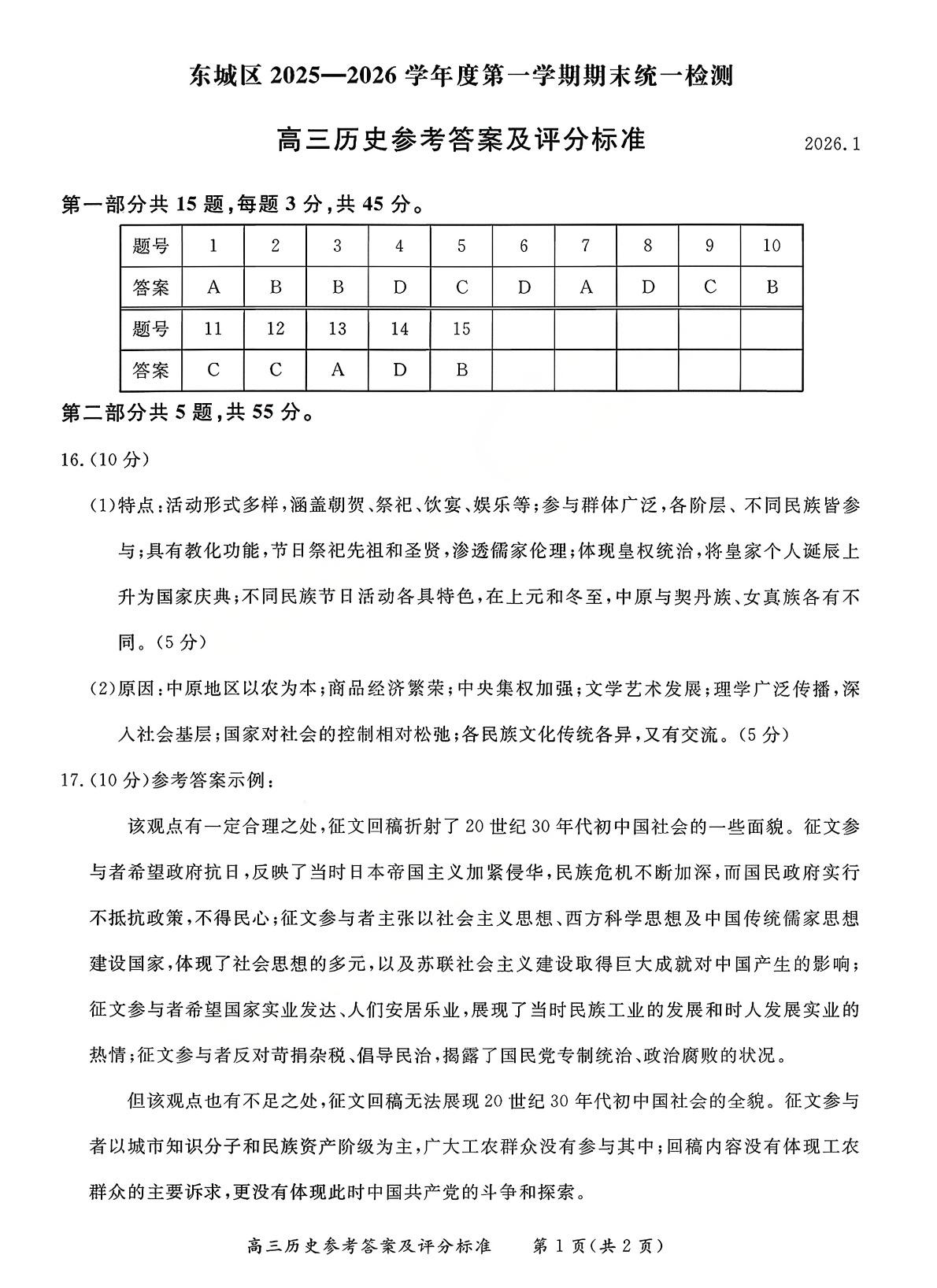 东城区 2025—2026 学年度第一学期期末统一检测

高三历史参考答案及评分标准

2026.1

第一部分共 15 题，每题 3 分，共 45 分。

| 题号 | 1 | 2 | 3 | 4 | 5 | 6 | 7 | 8 | 9 | 10 |
|---|---|---|---|---|---|---|---|---|---|---|
| 答案 | A | B | B | D | C | D | A | D | C | B |
| 题号 | 11 | 12 | 13 | 14 | 15 | | | | | |
| 答案 | C | C | A | D | B | | | | | |

第二部分共 5 题，共 55 分。

16.（10 分）

（1）特点：活动形式多样，涵盖朝贺、祭祀、饮宴、娱乐等；参与群体广泛，各阶层、不同民族皆参与；具有教化功能，节日祭祀先祖和圣贤，渗透儒家伦理；体现皇权统治，将皇家个人诞辰上升为国家庆典；不同民族节日活动各具特色，在上元和冬至，中原与契丹族、女真族各有不同。（5 分）

（2）原因：中原地区以农为本；商品经济繁荣；中央集权加强；文学艺术发展；理学广泛传播，深入社会基层；国家对社会的控制相对松弛；各民族文化传统各异，又有交流。（5 分）

17.（10 分）参考答案示例：

该观点有一定合理之处，征文回稿折射了 20 世纪 30 年代初中国社会的一些面貌。征文参与者希望政府抗日，反映了当时日本帝国主义加紧侵华，民族危机不断加深，而国民政府实行不抵抗政策，不得民心；征文参与者主张以社会主义思想、西方科学思想及中国传统儒家思想建设国家，体现了社会思想的多元，以及苏联社会主义建设取得巨大成就对中国产生的影响；征文参与者希望国家实业发达、人们安居乐业，展现了当时民族工业的发展和时人发展实业的热情；征文参与者反对苛捐杂税、倡导民治，揭露了国民党专制统治、政治腐败的状况。

但该观点也有不足之处，征文回稿无法展现 20 世纪 30 年代初中国社会的全貌。征文参与者以城市知识分子和民族资产阶级为主，广大工农群众没有参与其中；回稿内容没有体现工农群众的主要诉求，更没有体现此时中国共产党的斗争和探索。

高三历史参考答案及评分标准　第 1 页（共 2 页）